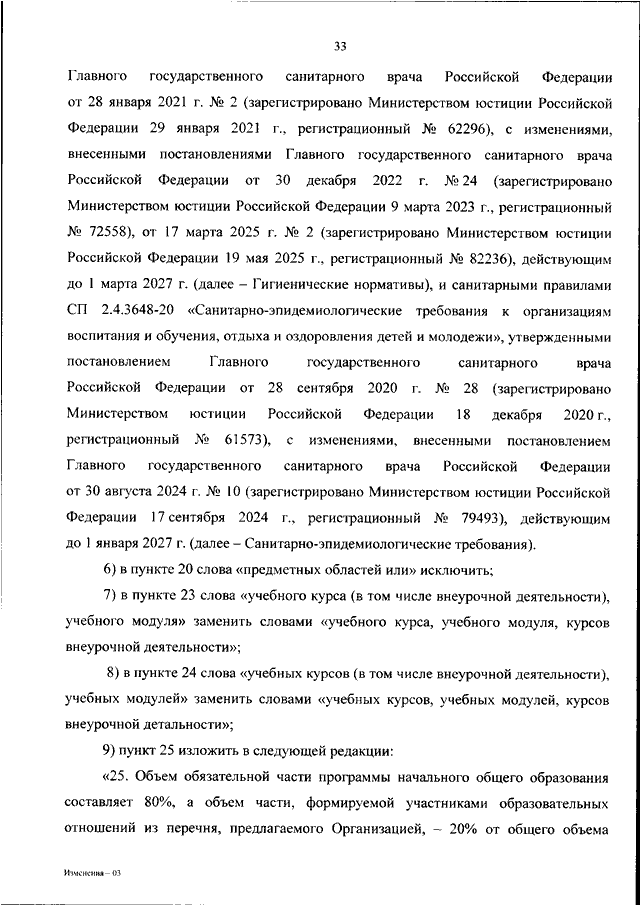 33

Главного государственного санитарного врача Российской Федерации от 28 января 2021 г. № 2 (зарегистрировано Министерством юстиции Российской Федерации 29 января 2021 г., регистрационный № 62296), с изменениями, внесенными постановлениями Главного государственного санитарного врача Российской Федерации от 30 декабря 2022 г. № 24 (зарегистрировано Министерством юстиции Российской Федерации 9 марта 2023 г., регистрационный № 72558), от 17 марта 2025 г. № 2 (зарегистрировано Министерством юстиции Российской Федерации 19 мая 2025 г., регистрационный № 82236), действующим до 1 марта 2027 г. (далее – Гигиенические нормативы), и санитарными правилами СП 2.4.3648-20 «Санитарно-эпидемиологические требования к организациям воспитания и обучения, отдыха и оздоровления детей и молодежи», утвержденными постановлением Главного государственного санитарного врача Российской Федерации от 28 сентября 2020 г. № 28 (зарегистрировано Министерством юстиции Российской Федерации 18 декабря 2020 г., регистрационный № 61573), с изменениями, внесенными постановлением Главного государственного санитарного врача Российской Федерации от 30 августа 2024 г. № 10 (зарегистрировано Министерством юстиции Российской Федерации 17 сентября 2024 г., регистрационный № 79493), действующим до 1 января 2027 г. (далее – Санитарно-эпидемиологические требования).

6) в пункте 20 слова «предметных областей или» исключить;

7) в пункте 23 слова «учебного курса (в том числе внеурочной деятельности), учебного модуля» заменить словами «учебного курса, учебного модуля, курсов внеурочной деятельности»;

8) в пункте 24 слова «учебных курсов (в том числе внеурочной деятельности), учебных модулей» заменить словами «учебных курсов, учебных модулей, курсов внеурочной детальности»;

9) пункт 25 изложить в следующей редакции:

«25. Объем обязательной части программы начального общего образования составляет 80%, а объем части, формируемой участниками образовательных отношений из перечня, предлагаемого Организацией, – 20% от общего объема

Изменения – 03